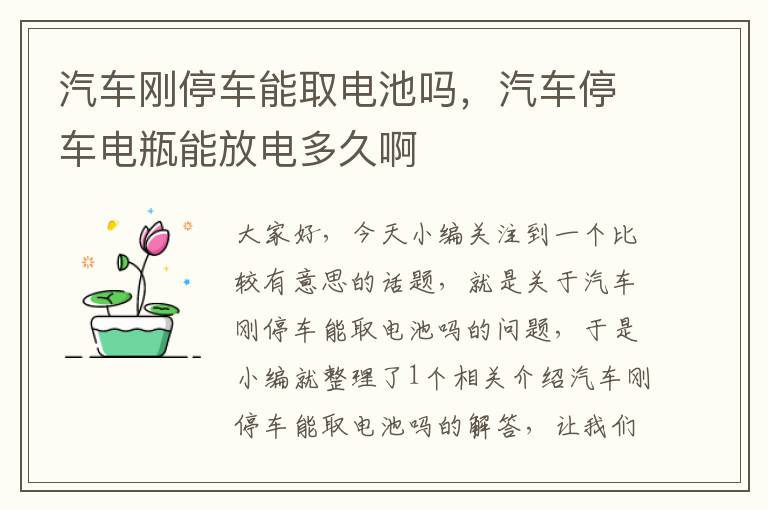 汽车刚停车能取电池吗，汽车停车电瓶能放电多久啊

大家好，今天小编关注到一个比较有意思的话题，就是关于汽车刚停车能取电池吗的问题，于是小编就整理了1个相关介绍汽车刚停车能取电池吗的解答，让我们